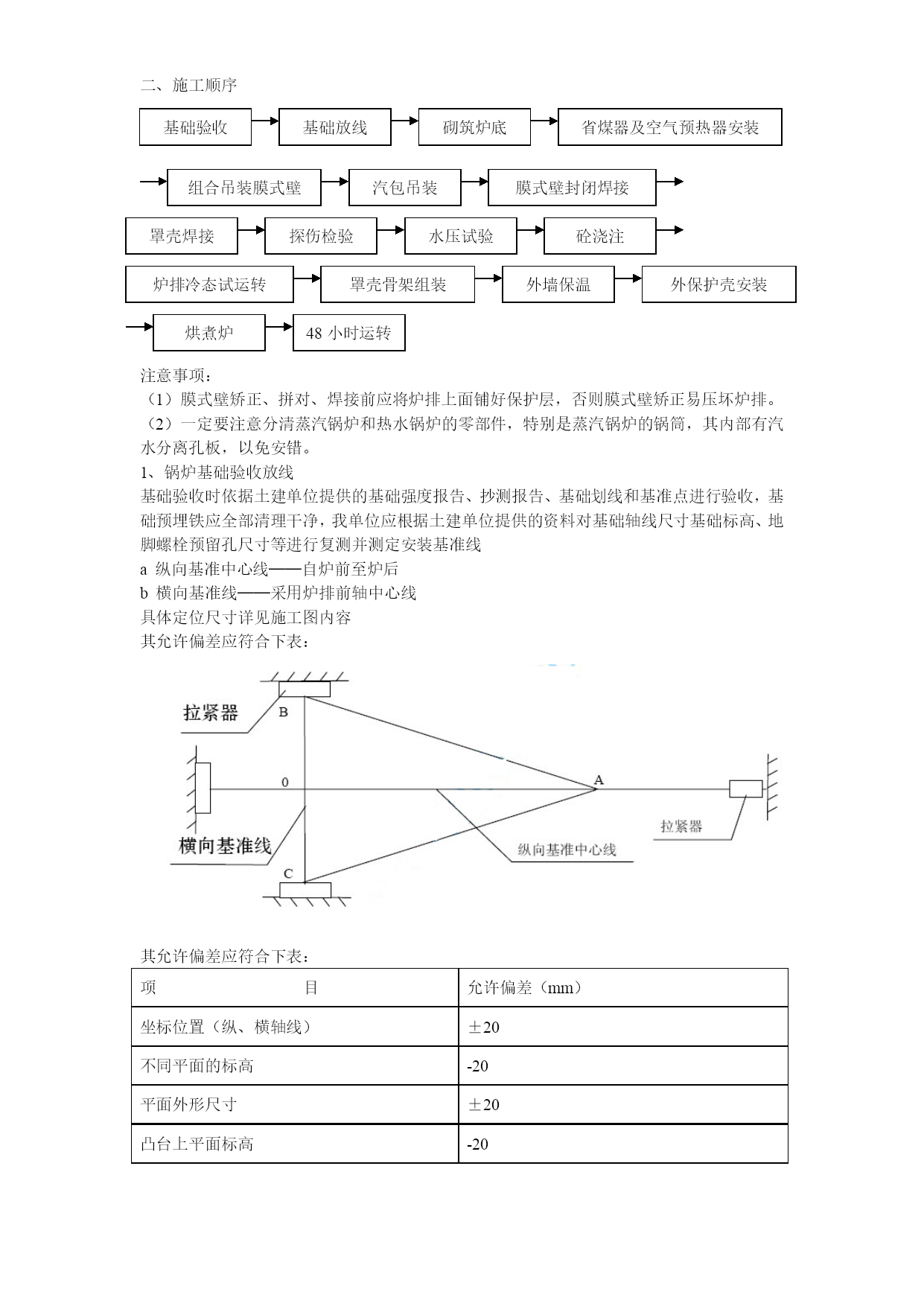 二、施工顺序

基础验收

基础放线

砌筑炉底

省煤器及空气预热器安装

组合吊装膜式壁

汽包吊装

膜式壁封闭焊接

罩壳焊接

探伤检验

水压试验

砼浇注

炉排冷态试运转

罩壳骨架组装

外墙保温

外保护壳安装

烘煮炉

48 小时运转

注意事项：
（1）膜式壁矫正、拼对、焊接前应将炉排上面铺好保护层，否则膜式壁矫正易压坏炉排。
（2）一定要注意分清蒸汽锅炉和热水锅炉的零部件，特别是蒸汽锅炉的锅筒，其内部有汽水分离孔板，以免安错。
1、锅炉基础验收放线
基础验收时依据土建单位提供的基础强度报告、抄测报告、基础划线和基准点进行验收，基础预埋铁应全部清理干净，我单位应根据土建单位提供的资料对基础轴线尺寸基础标高、地脚螺栓预留孔尺寸等进行复测并测定安装基准线
a 纵向基准中心线——自炉前至炉后
b 横向基准线——采用炉排前轴中心线
具体定位尺寸详见施工图内容
其允许偏差应符合下表：

拉紧器
B
0
A
拉紧器
横向基准线
纵向基准中心线
C

其允许偏差应符合下表：

| 项　　　　　目 | 允许偏差（mm） |
|---|---|
| 坐标位置（纵、横轴线） | ±20 |
| 不同平面的标高 | -20 |
| 平面外形尺寸 | ±20 |
| 凸台上平面标高 | -20 |